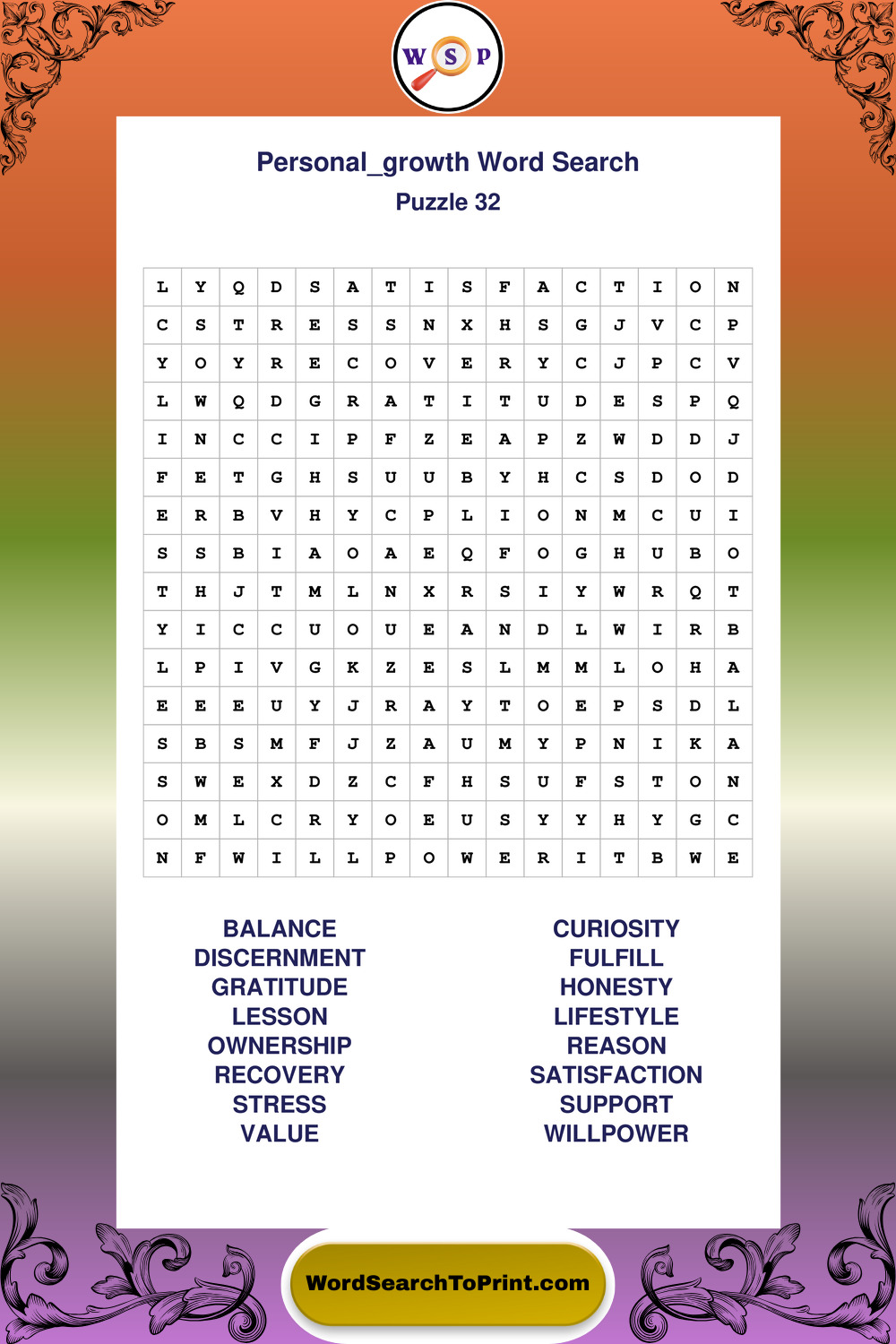 W S P

Personal_growth Word Search
Puzzle 32

| L | Y | Q | D | S | A | T | I | S | F | A | C | T | I | O | N |
|---|---|---|---|---|---|---|---|---|---|---|---|---|---|---|---|
| C | S | T | R | E | S | S | N | X | H | S | G | J | V | C | P |
| Y | O | Y | R | E | C | O | V | E | R | Y | C | J | P | C | V |
| L | W | Q | D | G | R | A | T | I | T | U | D | E | S | P | Q |
| I | N | C | C | I | P | F | Z | E | A | P | Z | W | D | D | J |
| F | E | T | G | H | S | U | U | B | Y | H | C | S | D | O | D |
| E | R | B | V | H | Y | C | P | L | I | O | N | M | C | U | I |
| S | S | B | I | A | O | A | E | Q | F | O | G | H | U | B | O |
| T | H | J | T | M | L | N | X | R | S | I | Y | W | R | Q | T |
| Y | I | C | C | U | O | U | E | A | N | D | L | W | I | R | B |
| L | P | I | V | G | K | Z | E | S | L | M | M | L | O | H | A |
| E | E | E | U | Y | J | R | A | Y | T | O | E | P | S | D | L |
| S | B | S | M | F | J | Z | A | U | M | Y | P | N | I | K | A |
| S | W | E | X | D | Z | C | F | H | S | U | F | S | T | O | N |
| O | M | L | C | R | Y | O | E | U | S | Y | Y | H | Y | G | C |
| N | F | W | I | L | L | P | O | W | E | R | I | T | B | W | E |

BALANCE
DISCERNMENT
GRATITUDE
LESSON
OWNERSHIP
RECOVERY
STRESS
VALUE

CURIOSITY
FULFILL
HONESTY
LIFESTYLE
REASON
SATISFACTION
SUPPORT
WILLPOWER

WordSearchToPrint.com